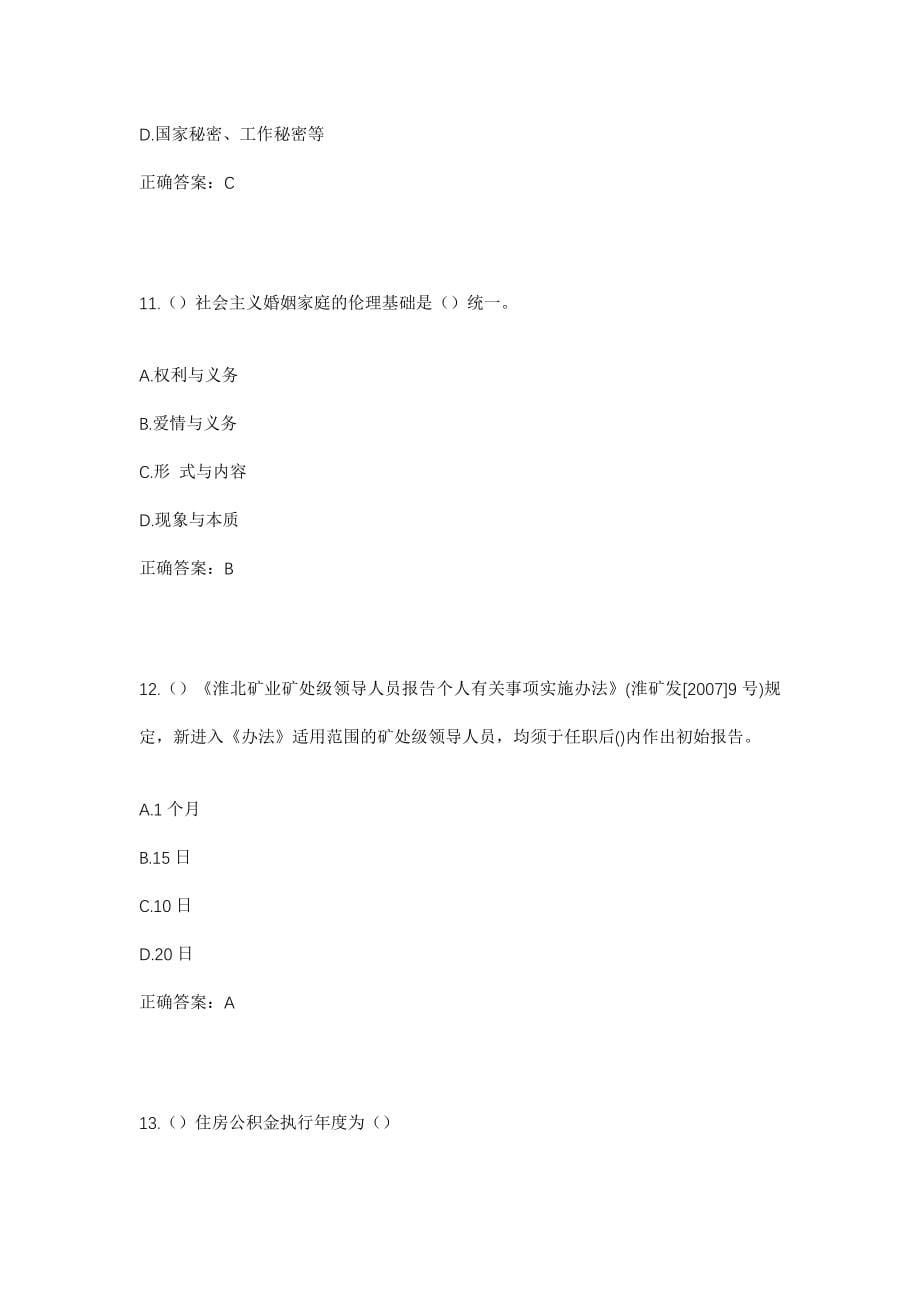 D.国家秘密、工作秘密等

正确答案：C

11.（）社会主义婚姻家庭的伦理基础是（）统一。

A.权利与义务

B.爱情与义务

C.形 式与内容

D.现象与本质

正确答案：B

12.（）《淮北矿业矿处级领导人员报告个人有关事项实施办法》(淮矿发[2007]9 号)规定，新进入《办法》适用范围的矿处级领导人员，均须于任职后()内作出初始报告。

A.1 个月

B.15 日

C.10 日

D.20 日

正确答案：A

13.（）住房公积金执行年度为（）